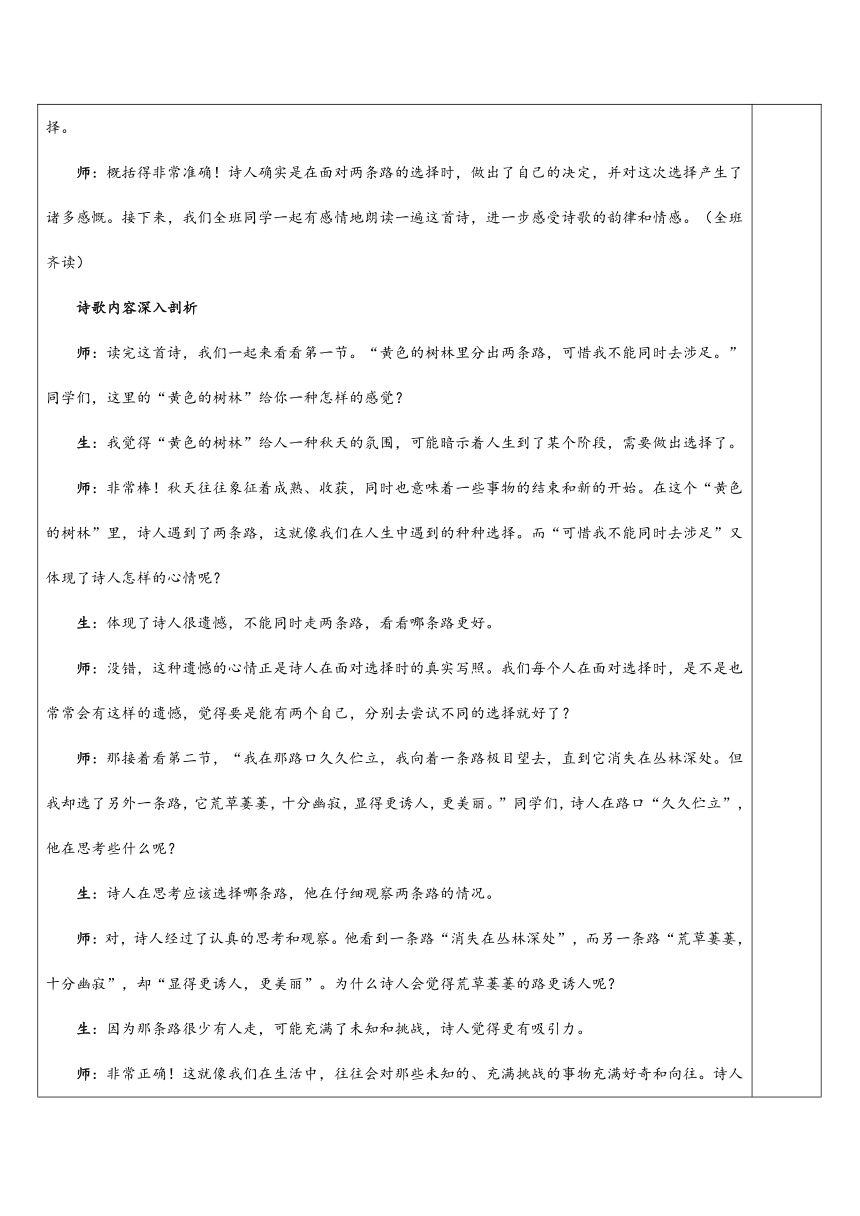 择。

师：概括得非常准确！诗人确实是在面对两条路的选择时，做出了自己的决定，并对这次选择产生了诸多感慨。接下来，我们全班同学一起有感情地朗读一遍这首诗，进一步感受诗歌的韵律和情感。（全班齐读）

诗歌内容深入剖析

师：读完这首诗，我们一起来看看第一节。“黄色的树林里分出两条路，可惜我不能同时去涉足。”同学们，这里的“黄色的树林”给你一种怎样的感觉？

生：我觉得“黄色的树林”给人一种秋天的氛围，可能暗示着人生到了某个阶段，需要做出选择了。

师：非常棒！秋天往往象征着成熟、收获，同时也意味着一些事物的结束和新的开始。在这个“黄色的树林”里，诗人遇到了两条路，这就像我们在人生中遇到的种种选择。而“可惜我不能同时去涉足”又体现了诗人怎样的心情呢？

生：体现了诗人很遗憾，不能同时走两条路，看看哪条路更好。

师：没错，这种遗憾的心情正是诗人在面对选择时的真实写照。我们每个人在面对选择时，是不是也常常会有这样的遗憾，觉得要是能有两个自己，分别去尝试不同的选择就好了？

师：那接着看第二节，“我在那路口久久伫立，我向着一条路极目望去，直到它消失在丛林深处。但我却选了另外一条路，它荒草萋萋，十分幽寂，显得更诱人，更美丽。”同学们，诗人在路口“久久伫立”，他在思考些什么呢？

生：诗人在思考应该选择哪条路，他在仔细观察两条路的情况。

师：对，诗人经过了认真的思考和观察。他看到一条路“消失在丛林深处”，而另一条路“荒草萋萋，十分幽寂”，却“显得更诱人，更美丽”。为什么诗人会觉得荒草萋萋的路更诱人呢？

生：因为那条路很少有人走，可能充满了未知和挑战，诗人觉得更有吸引力。

师：非常正确！这就像我们在生活中，往往会对那些未知的、充满挑战的事物充满好奇和向往。诗人